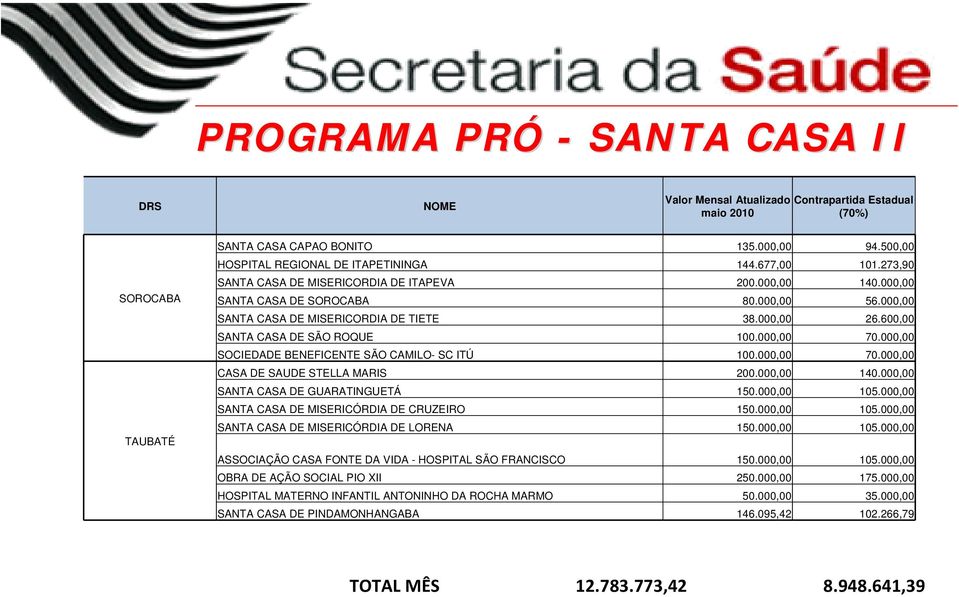 Secretaria da Saúde

PROGRAMA PRÓ - SANTA CASA II

| DRS | NOME | Valor Mensal Atualizado maio 2010 | Contrapartida Estadual (70%) |
|---|---|---|---|
| SOROCABA | SANTA CASA CAPAO BONITO | 135.000,00 | 94.500,00 |
| | HOSPITAL REGIONAL DE ITAPETININGA | 144.677,00 | 101.273,90 |
| | SANTA CASA DE MISERICORDIA DE ITAPEVA | 200.000,00 | 140.000,00 |
| | SANTA CASA DE SOROCABA | 80.000,00 | 56.000,00 |
| | SANTA CASA DE MISERICORDIA DE TIETE | 38.000,00 | 26.600,00 |
| | SANTA CASA DE SÃO ROQUE | 100.000,00 | 70.000,00 |
| | SOCIEDADE BENEFICENTE SÃO CAMILO- SC ITÚ | 100.000,00 | 70.000,00 |
| TAUBATÉ | CASA DE SAUDE STELLA MARIS | 200.000,00 | 140.000,00 |
| | SANTA CASA DE GUARATINGUETÁ | 150.000,00 | 105.000,00 |
| | SANTA CASA DE MISERICÓRDIA DE CRUZEIRO | 150.000,00 | 105.000,00 |
| | SANTA CASA DE MISERICÓRDIA DE LORENA | 150.000,00 | 105.000,00 |
| | ASSOCIAÇÃO CASA FONTE DA VIDA - HOSPITAL SÃO FRANCISCO | 150.000,00 | 105.000,00 |
| | OBRA DE AÇÃO SOCIAL PIO XII | 250.000,00 | 175.000,00 |
| | HOSPITAL MATERNO INFANTIL ANTONINHO DA ROCHA MARMO | 50.000,00 | 35.000,00 |
| | SANTA CASA DE PINDAMONHANGABA | 146.095,42 | 102.266,79 |

TOTAL MÊS 12.783.773,42 8.948.641,39